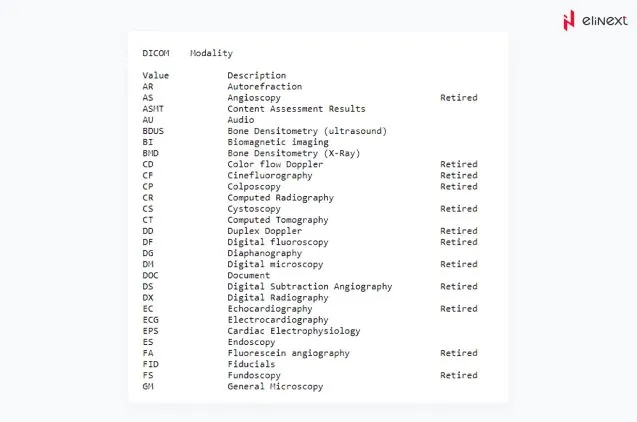 elinext

DICOM Modality

| Value | Description | |
|---|---|---|
| AR | Autorefraction | |
| AS | Angioscopy | Retired |
| ASMT | Content Assessment Results | |
| AU | Audio | |
| BDUS | Bone Densitometry (ultrasound) | |
| BI | Biomagnetic imaging | |
| BMD | Bone Densitometry (X-Ray) | |
| CD | Color flow Doppler | Retired |
| CF | Cinefluorography | Retired |
| CP | Colposcopy | Retired |
| CR | Computed Radiography | |
| CS | Cystoscopy | Retired |
| CT | Computed Tomography | |
| DD | Duplex Doppler | Retired |
| DF | Digital fluoroscopy | Retired |
| DG | Diaphanography | |
| DM | Digital microscopy | Retired |
| DOC | Document | |
| DS | Digital Subtraction Angiography | Retired |
| DX | Digital Radiography | |
| EC | Echocardiography | Retired |
| ECG | Electrocardiography | |
| EPS | Cardiac Electrophysiology | |
| ES | Endoscopy | |
| FA | Fluorescein angiography | Retired |
| FID | Fiducials | |
| FS | Fundoscopy | Retired |
| GM | General Microscopy | |